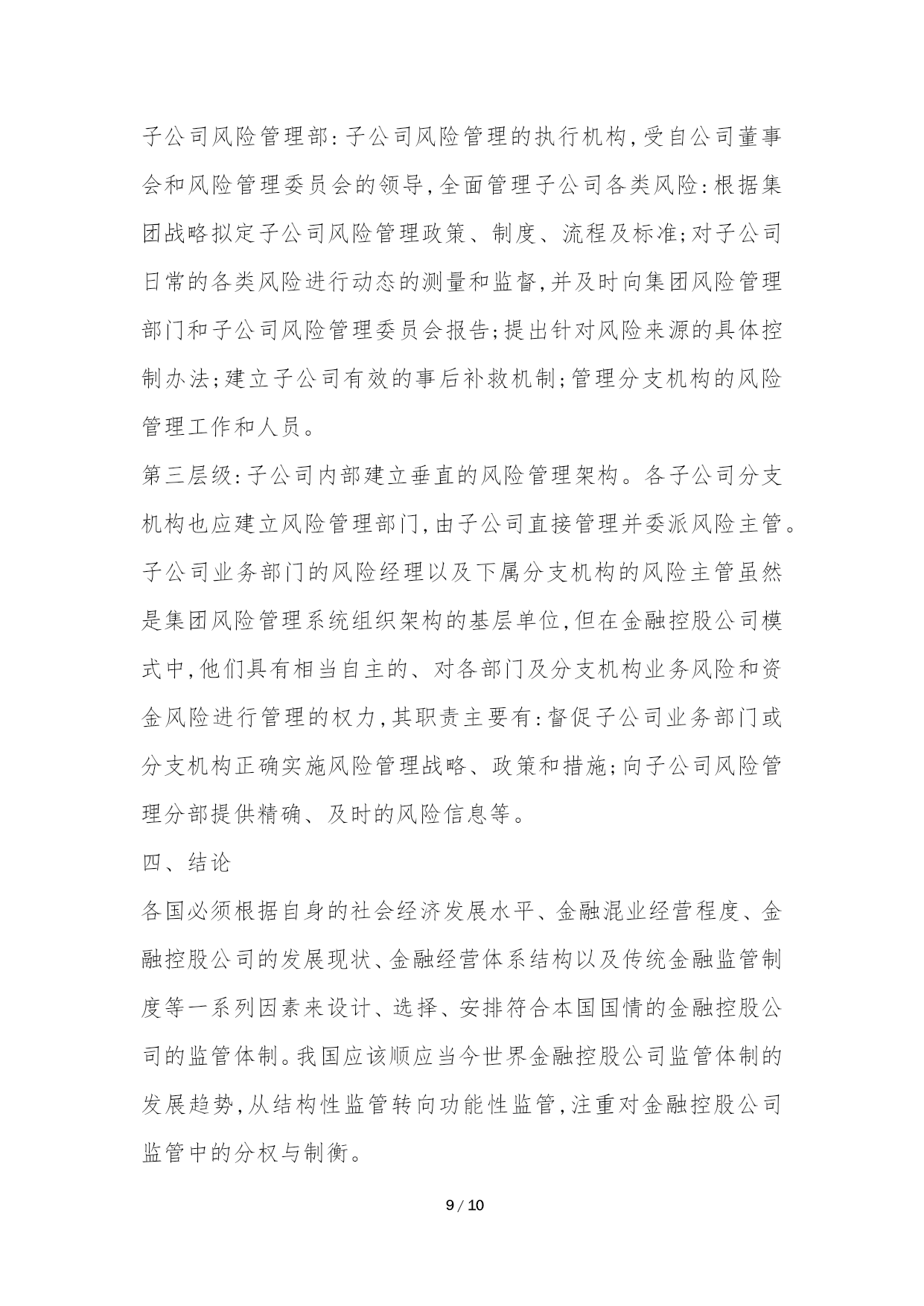 子公司风险管理部:子公司风险管理的执行机构,受自公司董事会和风险管理委员会的领导,全面管理子公司各类风险:根据集团战略拟定子公司风险管理政策、制度、流程及标准;对子公司日常的各类风险进行动态的测量和监督,并及时向集团风险管理部门和子公司风险管理委员会报告;提出针对风险来源的具体控制办法;建立子公司有效的事后补救机制;管理分支机构的风险管理工作和人员。

第三层级:子公司内部建立垂直的风险管理架构。各子公司分支机构也应建立风险管理部门,由子公司直接管理并委派风险主管。子公司业务部门的风险经理以及下属分支机构的风险主管虽然是集团风险管理系统组织架构的基层单位,但在金融控股公司模式中,他们具有相当自主的、对各部门及分支机构业务风险和资金风险进行管理的权力,其职责主要有:督促子公司业务部门或分支机构正确实施风险管理战略、政策和措施;向子公司风险管理分部提供精确、及时的风险信息等。

四、结论

各国必须根据自身的社会经济发展水平、金融混业经营程度、金融控股公司的发展现状、金融经营体系结构以及传统金融监管制度等一系列因素来设计、选择、安排符合本国国情的金融控股公司的监管体制。我国应该顺应当今世界金融控股公司监管体制的发展趋势,从结构性监管转向功能性监管,注重对金融控股公司监管中的分权与制衡。

9 / 10